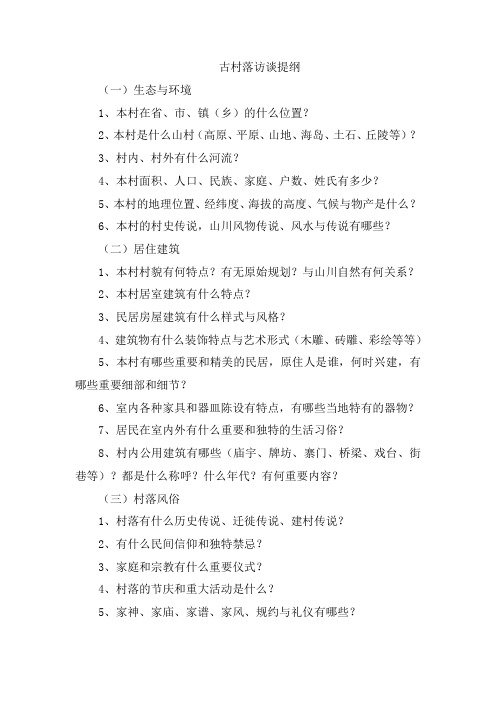 古村落访谈提纲

（一）生态与环境

1、本村在省、市、镇（乡）的什么位置？

2、本村是什么山村（高原、平原、山地、海岛、土石、丘陵等）？

3、村内、村外有什么河流？

4、本村面积、人口、民族、家庭、户数、姓氏有多少？

5、本村的地理位置、经纬度、海拔的高度、气候与物产是什么？

6、本村的村史传说，山川风物传说、风水与传说有哪些？

（二）居住建筑

1、本村村貌有何特点？有无原始规划？与山川自然有何关系？

2、本村居室建筑有什么特点？

3、民居房屋建筑有什么样式与风格？

4、建筑物有什么装饰特点与艺术形式（木雕、砖雕、彩绘等等）

5、本村有哪些重要和精美的民居，原住人是谁，何时兴建，有哪些重要细部和细节？

6、室内各种家具和器皿陈设有特点，有哪些当地特有的器物？

7、居民在室内外有什么重要和独特的生活习俗？

8、村内公用建筑有哪些（庙宇、牌坊、寨门、桥梁、戏台、街巷等）？都是什么称呼？什么年代？有何重要内容？

（三）村落风俗

1、村落有什么历史传说、迁徙传说、建村传说？

2、有什么民间信仰和独特禁忌？

3、家庭和宗教有什么重要仪式？

4、村落的节庆和重大活动是什么？

5、家神、家庙、家谱、家风、规约与礼仪有哪些？